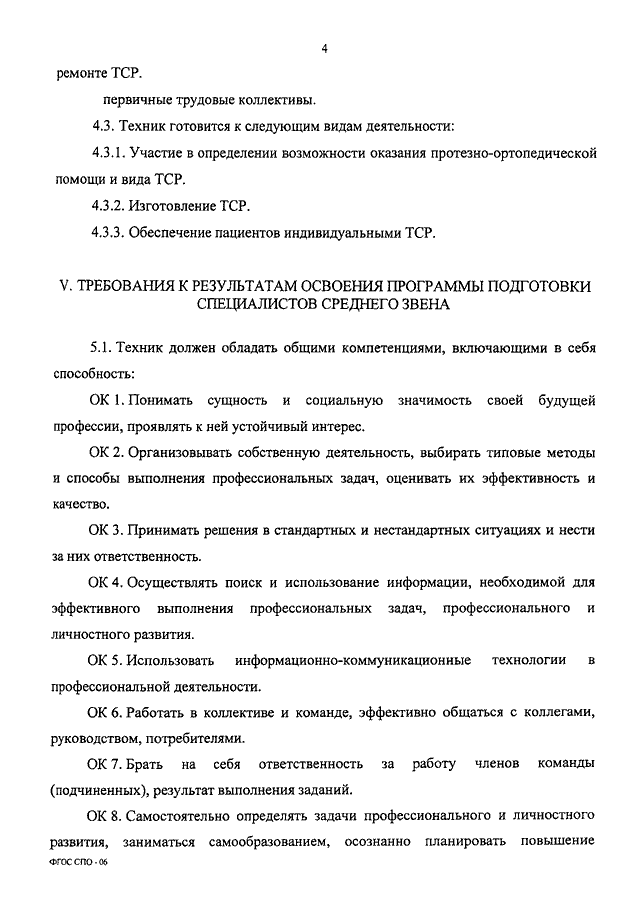 4

ремонте ТСР.

первичные трудовые коллективы.

4.3. Техник готовится к следующим видам деятельности:

4.3.1. Участие в определении возможности оказания протезно-ортопедической помощи и вида ТСР.

4.3.2. Изготовление ТСР.

4.3.3. Обеспечение пациентов индивидуальными ТСР.

V. ТРЕБОВАНИЯ К РЕЗУЛЬТАТАМ ОСВОЕНИЯ ПРОГРАММЫ ПОДГОТОВКИ СПЕЦИАЛИСТОВ СРЕДНЕГО ЗВЕНА

5.1. Техник должен обладать общими компетенциями, включающими в себя способность:

ОК 1. Понимать сущность и социальную значимость своей будущей профессии, проявлять к ней устойчивый интерес.

ОК 2. Организовывать собственную деятельность, выбирать типовые методы и способы выполнения профессиональных задач, оценивать их эффективность и качество.

ОК 3. Принимать решения в стандартных и нестандартных ситуациях и нести за них ответственность.

ОК 4. Осуществлять поиск и использование информации, необходимой для эффективного выполнения профессиональных задач, профессионального и личностного развития.

ОК 5. Использовать информационно-коммуникационные технологии в профессиональной деятельности.

ОК 6. Работать в коллективе и команде, эффективно общаться с коллегами, руководством, потребителями.

ОК 7. Брать на себя ответственность за работу членов команды (подчиненных), результат выполнения заданий.

ОК 8. Самостоятельно определять задачи профессионального и личностного развития, заниматься самообразованием, осознанно планировать повышение

ФГОС СПО - 06